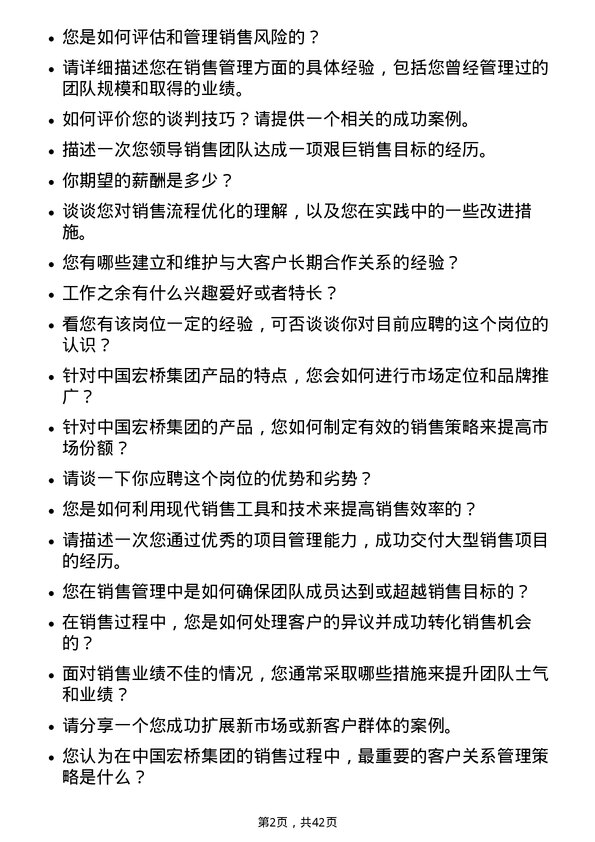 • 您是如何评估和管理销售风险的？

• 请详细描述您在销售管理方面的具体经验，包括您曾经管理过的团队规模和取得的业绩。

• 如何评价您的谈判技巧？请提供一个相关的成功案例。

• 描述一次您领导销售团队达成一项艰巨销售目标的经历。

• 你期望的薪酬是多少？

• 谈谈您对销售流程优化的理解，以及您在实践中的一些改进措施。

• 您有哪些建立和维护与大客户长期合作关系的经验？

• 工作之余有什么兴趣爱好或者特长？

• 看您有该岗位一定的经验，可否谈谈你对目前应聘的这个岗位的认识？

• 针对中国宏桥集团产品的特点，您会如何进行市场定位和品牌推广？

• 针对中国宏桥集团的产品，您如何制定有效的销售策略来提高市场份额？

• 请谈一下你应聘这个岗位的优势和劣势？

• 您是如何利用现代销售工具和技术来提高销售效率的？

• 请描述一次您通过优秀的项目管理能力，成功交付大型销售项目的经历。

• 您在销售管理中是如何确保团队成员达到或超越销售目标的？

• 在销售过程中，您是如何处理客户的异议并成功转化销售机会的？

• 面对销售业绩不佳的情况，您通常采取哪些措施来提升团队士气和业绩？

• 请分享一个您成功扩展新市场或新客户群体的案例。

• 您认为在中国宏桥集团的销售过程中，最重要的客户关系管理策略是什么？

第2页，共42页